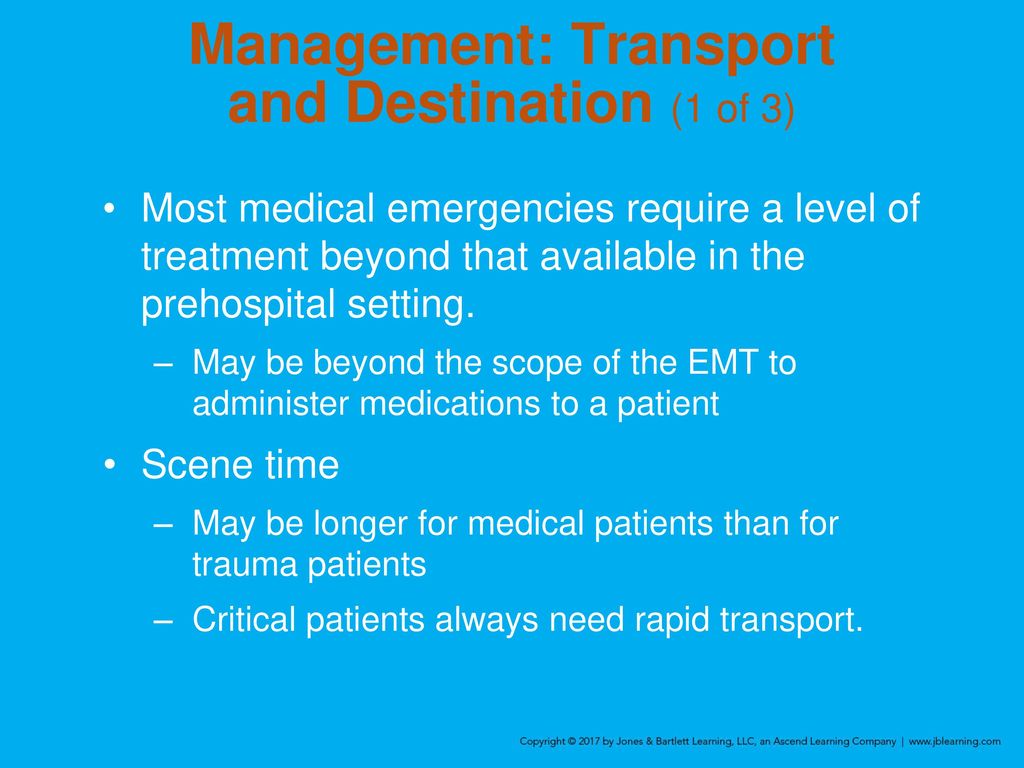 Management: Transport and Destination (1 of 3)

• Most medical emergencies require a level of treatment beyond that available in the prehospital setting.

– May be beyond the scope of the EMT to administer medications to a patient

• Scene time

– May be longer for medical patients than for trauma patients

– Critical patients always need rapid transport.

Copyright © 2017 by Jones & Bartlett Learning, LLC, an Ascend Learning Company | www.jblearning.com